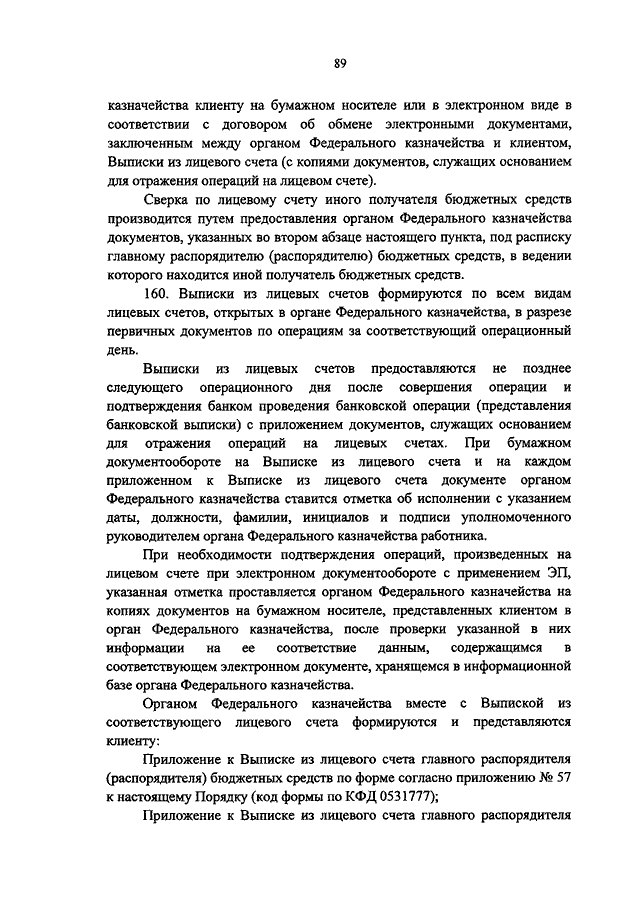 89

казначейства клиенту на бумажном носителе или в электронном виде в соответствии с договором об обмене электронными документами, заключенным между органом Федерального казначейства и клиентом, Выписки из лицевого счета (с копиями документов, служащих основанием для отражения операций на лицевом счете).

Сверка по лицевому счету иного получателя бюджетных средств производится путем предоставления органом Федерального казначейства документов, указанных во втором абзаце настоящего пункта, под расписку главному распорядителю (распорядителю) бюджетных средств, в ведении которого находится иной получатель бюджетных средств.

160. Выписки из лицевых счетов формируются по всем видам лицевых счетов, открытых в органе Федерального казначейства, в разрезе первичных документов по операциям за соответствующий операционный день.

Выписки из лицевых счетов предоставляются не позднее следующего операционного дня после совершения операции и подтверждения банком проведения банковской операции (представления банковской выписки) с приложением документов, служащих основанием для отражения операций на лицевых счетах. При бумажном документообороте на Выписке из лицевого счета и на каждом приложенном к Выписке из лицевого счета документе органом Федерального казначейства ставится отметка об исполнении с указанием даты, должности, фамилии, инициалов и подписи уполномоченного руководителем органа Федерального казначейства работника.

При необходимости подтверждения операций, произведенных на лицевом счете при электронном документообороте с применением ЭП, указанная отметка проставляется органом Федерального казначейства на копиях документов на бумажном носителе, представленных клиентом в орган Федерального казначейства, после проверки указанной в них информации на ее соответствие данным, содержащимся в соответствующем электронном документе, хранящемся в информационной базе органа Федерального казначейства.

Органом Федерального казначейства вместе с Выпиской из соответствующего лицевого счета формируются и представляются клиенту:

Приложение к Выписке из лицевого счета главного распорядителя (распорядителя) бюджетных средств по форме согласно приложению № 57 к настоящему Порядку (код формы по КФД 0531777);

Приложение к Выписке из лицевого счета главного распорядителя